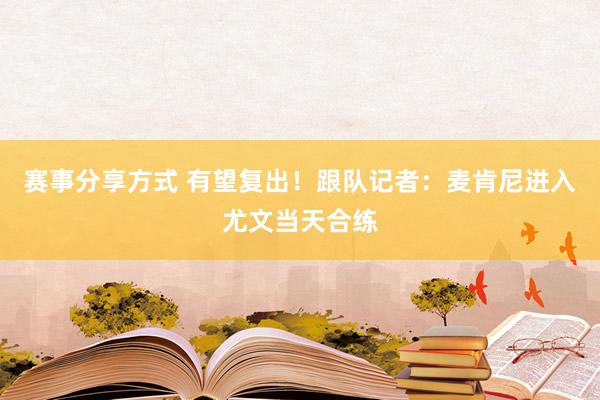 赛事分享方式 有望复出！跟队记者：麦肯尼进入尤文当天合练